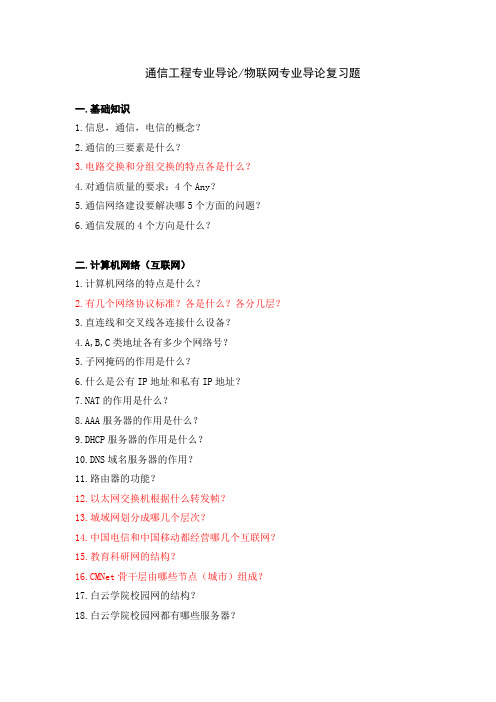 通信工程专业导论/物联网专业导论复习题

一.基础知识

1.信息，通信，电信的概念？

2.通信的三要素是什么？

3.电路交换和分组交换的特点各是什么？

4.对通信质量的要求：4 个 Any？

5.通信网络建设要解决哪 5 个方面的问题？

6.通信发展的 4 个方向是什么？

二.计算机网络（互联网）

1.计算机网络的特点是什么？

2.有几个网络协议标准？各是什么？各分几层？

3.直连线和交叉线各连接什么设备？

4.A,B,C 类地址各有多少个网络号？

5.子网掩码的作用是什么？

6.什么是公有 IP 地址和私有 IP 地址？

7.NAT 的作用是什么？

8.AAA 服务器的作用是什么？

9.DHCP 服务器的作用是什么？

10.DNS 域名服务器的作用？

11.路由器的功能？

12.以太网交换机根据什么转发帧？

13.城域网划分成哪几个层次？

14.中国电信和中国移动都经营哪几个互联网？

15.教育科研网的结构？

16.CMNet 骨干层由哪些节点（城市）组成？

17.白云学院校园网的结构？

18.白云学院校园网都有哪些服务器？